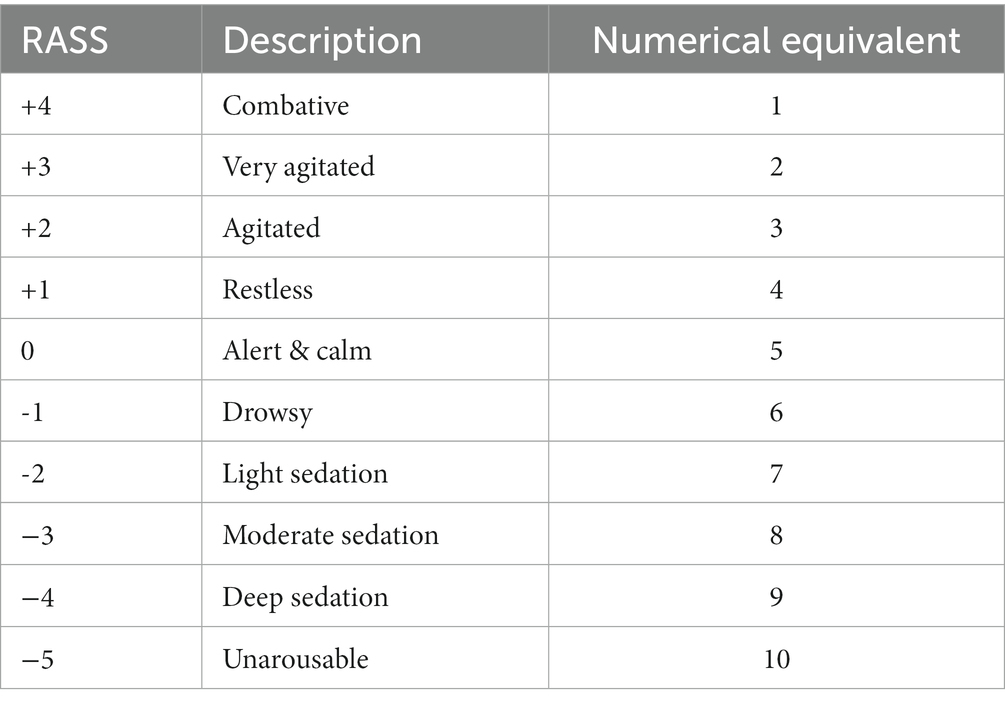 | RASS | Description | Numerical equivalent |
|---|---|---|
| +4 | Combative | 1 |
| +3 | Very agitated | 2 |
| +2 | Agitated | 3 |
| +1 | Restless | 4 |
| 0 | Alert & calm | 5 |
| -1 | Drowsy | 6 |
| -2 | Light sedation | 7 |
| −3 | Moderate sedation | 8 |
| −4 | Deep sedation | 9 |
| −5 | Unarousable | 10 |